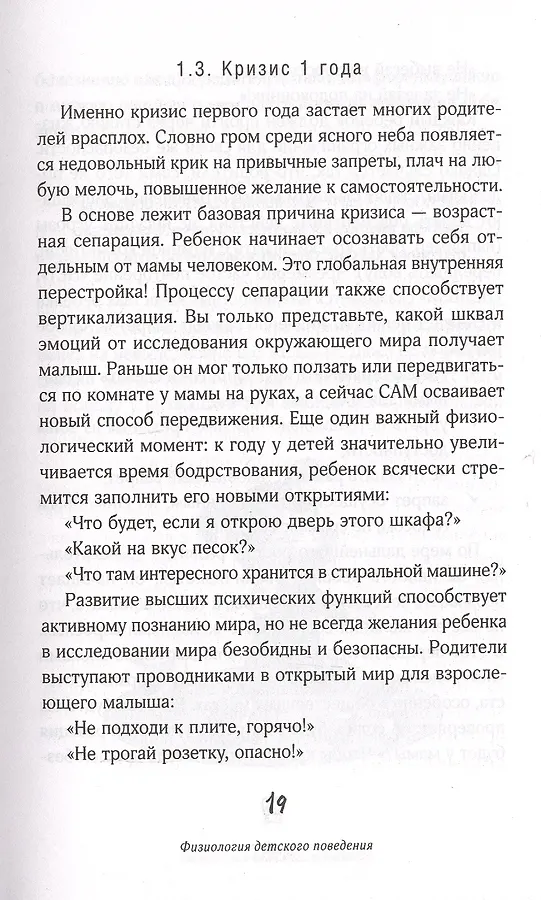 1.3. Кризис 1 года

Именно кризис первого года застает многих родителей врасплох. Словно гром среди ясного неба появляется недовольный крик на привычные запреты, плач на любую мелочь, повышенное желание к самостоятельности.

В основе лежит базовая причина кризиса — возрастная сепарация. Ребенок начинает осознавать себя отдельным от мамы человеком. Это глобальная внутренняя перестройка! Процессу сепарации также способствует вертикализация. Вы только представьте, какой шквал эмоций от исследования окружающего мира получает малыш. Раньше он мог только ползать или передвигаться по комнате у мамы на руках, а сейчас САМ осваивает новый способ передвижения. Еще один важный физиологический момент: к году у детей значительно увеличивается время бодрствования, ребенок всячески стремится заполнить его новыми открытиями:

«Что будет, если я открою дверь этого шкафа?»

«Какой на вкус песок?»

«Что там интересного хранится в стиральной машине?»

Развитие высших психических функций способствует активному познанию мира, но не всегда желания ребенка в исследовании мира безобидны и безопасны. Родители выступают проводниками в открытый мир для взрослеющего малыша:

«Не подходи к плите, горячо!»

«Не трогай розетку, опасно!»

19

Физиология детского поведения